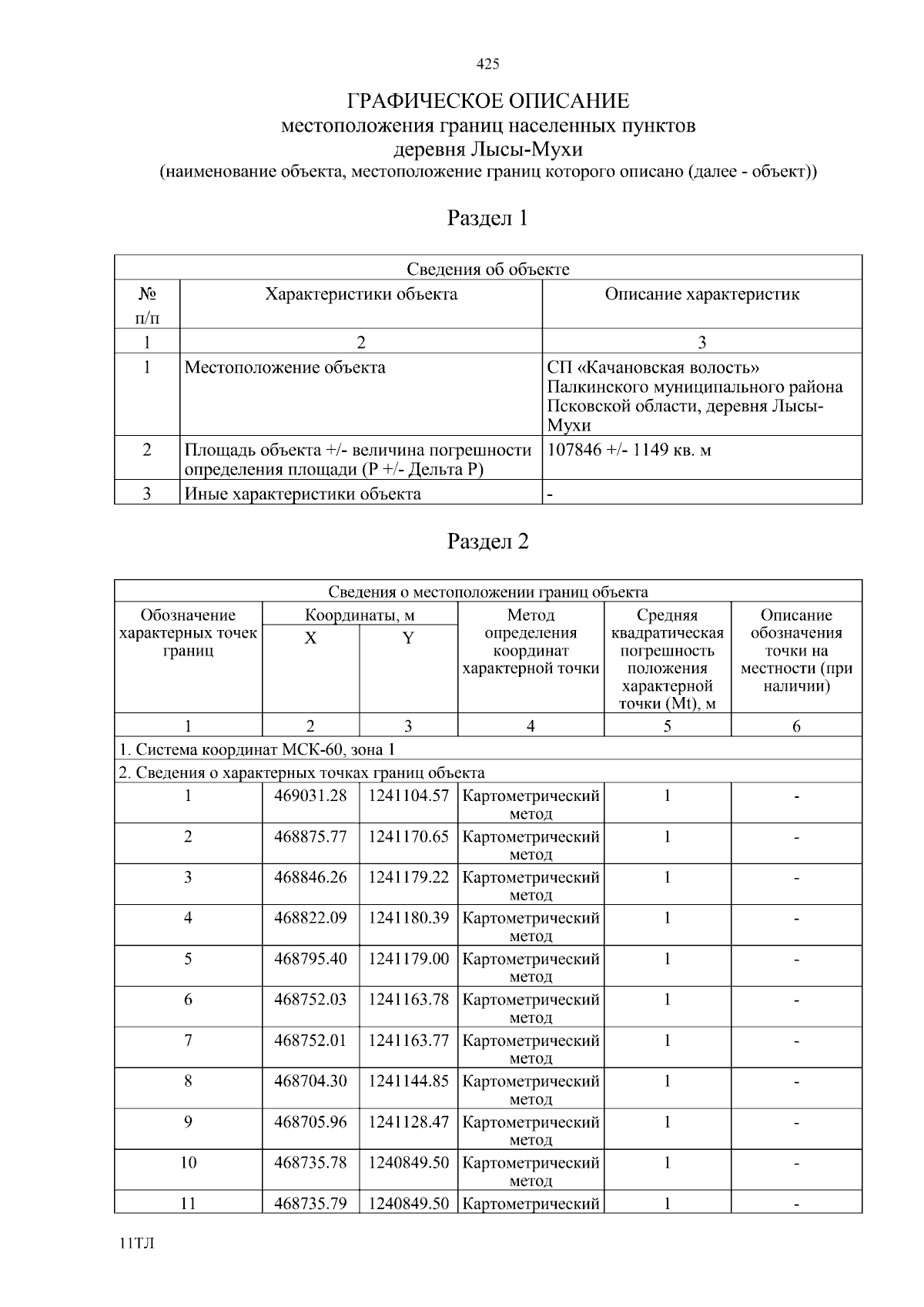 425

ГРАФИЧЕСКОЕ ОПИСАНИЕ
местоположения границ населенных пунктов
деревня Лысы-Мухи
(наименование объекта, местоположение границ которого описано (далее - объект))

Раздел 1

| Сведения об объекте | | |
|---|---|---|
| № п/п | Характеристики объекта | Описание характеристик |
| 1 | 2 | 3 |
| 1 | Местоположение объекта | СП «Качановская волость» Палкинского муниципального района Псковской области, деревня Лысы-Мухи |
| 2 | Площадь объекта +/- величина погрешности определения площади (P +/- Дельта P) | 107846 +/- 1149 кв. м |
| 3 | Иные характеристики объекта | - |

Раздел 2

| Сведения о местоположении границ объекта | | | | | |
|---|---|---|---|---|---|
| Обозначение характерных точек границ | Координаты, м | | Метод определения координат характерной точки | Средняя квадратическая погрешность положения характерной точки (Mt), м | Описание обозначения точки на местности (при наличии) |
| | X | Y | | | |
| 1 | 2 | 3 | 4 | 5 | 6 |
| 1. Система координат МСК-60, зона 1 | | | | | |
| 2. Сведения о характерных точках границ объекта | | | | | |
| 1 | 469031.28 | 1241104.57 | Картометрический метод | 1 | - |
| 2 | 468875.77 | 1241170.65 | Картометрический метод | 1 | - |
| 3 | 468846.26 | 1241179.22 | Картометрический метод | 1 | - |
| 4 | 468822.09 | 1241180.39 | Картометрический метод | 1 | - |
| 5 | 468795.40 | 1241179.00 | Картометрический метод | 1 | - |
| 6 | 468752.03 | 1241163.78 | Картометрический метод | 1 | - |
| 7 | 468752.01 | 1241163.77 | Картометрический метод | 1 | - |
| 8 | 468704.30 | 1241144.85 | Картометрический метод | 1 | - |
| 9 | 468705.96 | 1241128.47 | Картометрический метод | 1 | - |
| 10 | 468735.78 | 1240849.50 | Картометрический метод | 1 | - |
| 11 | 468735.79 | 1240849.50 | Картометрический | 1 | - |

11ТЛ